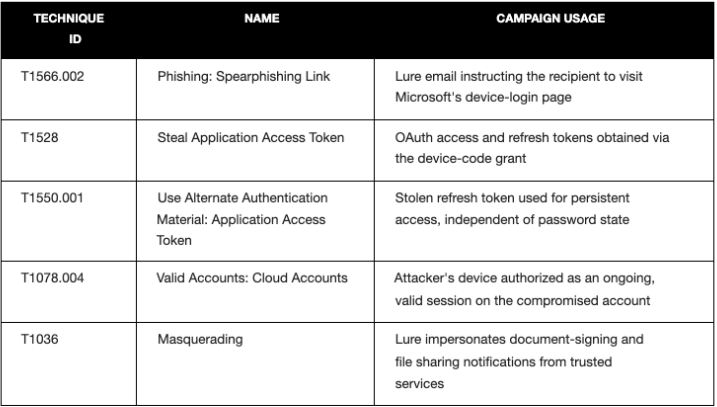 | TECHNIQUE ID | NAME | CAMPAIGN USAGE |
|---|---|---|
| T1566.002 | Phishing: Spearphishing Link | Lure email instructing the recipient to visit Microsoft's device-login page |
| T1528 | Steal Application Access Token | OAuth access and refresh tokens obtained via the device-code grant |
| T1550.001 | Use Alternate Authentication Material: Application Access Token | Stolen refresh token used for persistent access, independent of password state |
| T1078.004 | Valid Accounts: Cloud Accounts | Attacker's device authorized as an ongoing, valid session on the compromised account |
| T1036 | Masquerading | Lure impersonates document-signing and file sharing notifications from trusted services |